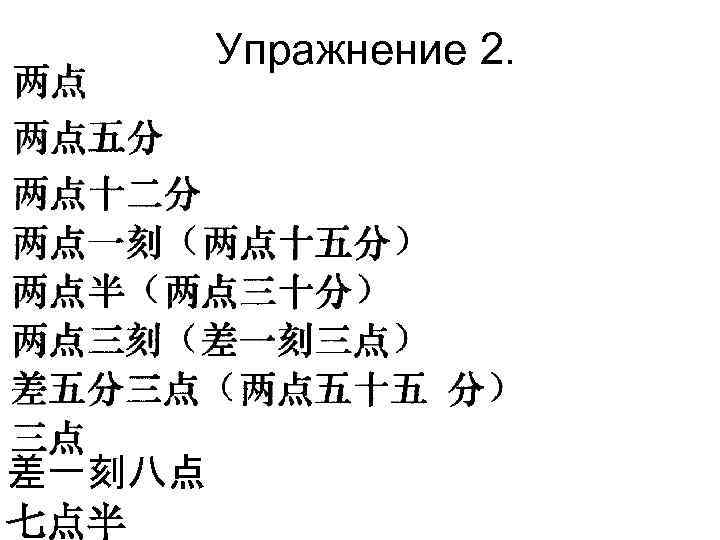 Упражнение 2.

两点

两点五分

两点十二分

两点一刻（两点十五分）

两点半（两点三十分）

两点三刻（差一刻三点）

差五分三点（两点五十五 分）

三点

差一刻八点

七点半